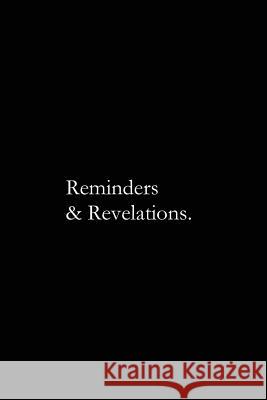 Reminders
& Revelations.

Kraina Książek